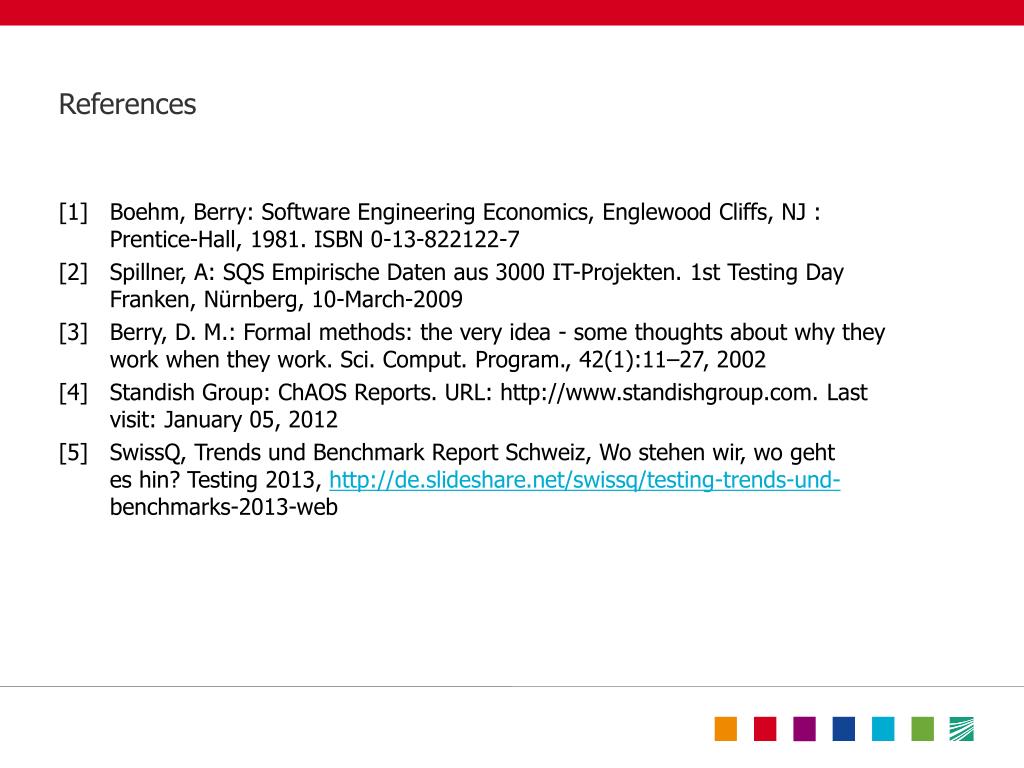 References

[1] Boehm, Berry: Software Engineering Economics, Englewood Cliffs, NJ : Prentice-Hall, 1981. ISBN 0-13-822122-7

[2] Spillner, A: SQS Empirische Daten aus 3000 IT-Projekten. 1st Testing Day Franken, Nürnberg, 10-March-2009

[3] Berry, D. M.: Formal methods: the very idea - some thoughts about why they work when they work. Sci. Comput. Program., 42(1):11–27, 2002

[4] Standish Group: ChAOS Reports. URL: http://www.standishgroup.com. Last visit: January 05, 2012

[5] SwissQ, Trends und Benchmark Report Schweiz, Wo stehen wir, wo geht es hin? Testing 2013, http://de.slideshare.net/swissq/testing-trends-und-benchmarks-2013-web